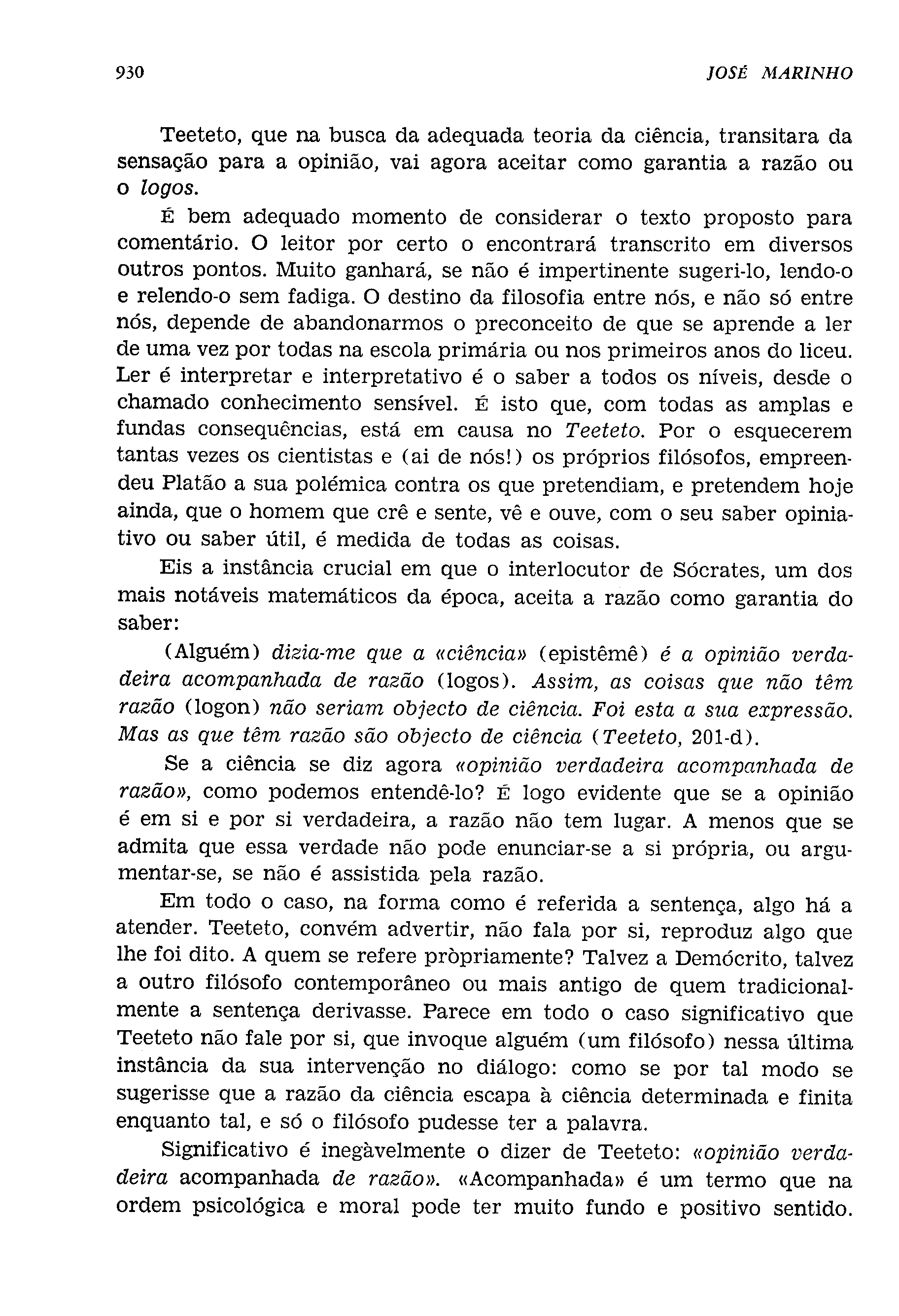 930 JOSÉ MARINHO

Teeteto, que na busca da adequada teoria da ciência, transitara da sensação para a opinião, vai agora aceitar como garantia a razão ou o logos.

É bem adequado momento de considerar o texto proposto para comentário. O leitor por certo o encontrará transcrito em diversos outros pontos. Muito ganhará, se não é impertinente sugeri-lo, lendo-o e relendo-o sem fadiga. O destino da filosofia entre nós, e não só entre nós, depende de abandonarmos o preconceito de que se aprende a ler de uma vez por todas na escola primária ou nos primeiros anos do liceu. Ler é interpretar e interpretativo é o saber a todos os níveis, desde o chamado conhecimento sensível. É isto que, com todas as amplas e fundas consequências, está em causa no Teeteto. Por o esquecerem tantas vezes os cientistas e (ai de nós!) os próprios filósofos, empreendeu Platão a sua polémica contra os que pretendiam, e pretendem hoje ainda, que o homem que crê e sente, vê e ouve, com o seu saber opiniativo ou saber útil, é medida de todas as coisas.

Eis a instância crucial em que o interlocutor de Sócrates, um dos mais notáveis matemáticos da época, aceita a razão como garantia do saber:

(Alguém) dizia-me que a «ciência» (epistêmê) é a opinião verdadeira acompanhada de razão (logos). Assim, as coisas que não têm razão (logon) não seriam objecto de ciência. Foi esta a sua expressão. Mas as que têm razão são objecto de ciência (Teeteto, 201-d).

Se a ciência se diz agora «opinião verdadeira acompanhada de razão», como podemos entendê-lo? É logo evidente que se a opinião é em si e por si verdadeira, a razão não tem lugar. A menos que se admita que essa verdade não pode enunciar-se a si própria, ou argumentar-se, se não é assistida pela razão.

Em todo o caso, na forma como é referida a sentença, algo há a atender. Teeteto, convém advertir, não fala por si, reproduz algo que lhe foi dito. A quem se refere pròpriamente? Talvez a Demócrito, talvez a outro filósofo contemporâneo ou mais antigo de quem tradicionalmente a sentença derivasse. Parece em todo o caso significativo que Teeteto não fale por si, que invoque alguém (um filósofo) nessa última instância da sua intervenção no diálogo: como se por tal modo se sugerisse que a razão da ciência escapa à ciência determinada e finita enquanto tal, e só o filósofo pudesse ter a palavra.

Significativo é inegàvelmente o dizer de Teeteto: «opinião verdadeira acompanhada de razão». «Acompanhada» é um termo que na ordem psicológica e moral pode ter muito fundo e positivo sentido.